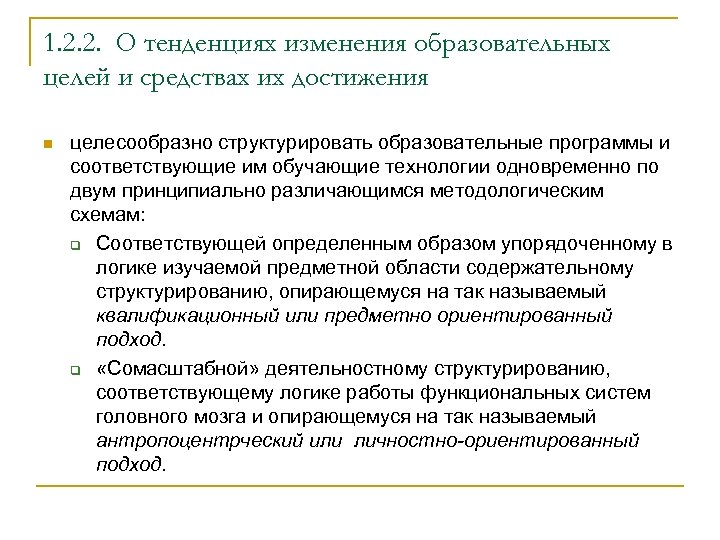 1.2.2. О тенденциях изменения образовательных целей и средствах их достижения

целесообразно структурировать образовательные программы и соответствующие им обучающие технологии одновременно по двум принципиально различающимся методологическим схемам:

Соответствующей определенным образом упорядоченному в логике изучаемой предметной области содержательному структурированию, опирающемуся на так называемый квалификационный или предметно ориентированный подход.

«Сомасштабной» деятельностному структурированию, соответствующему логике работы функциональных систем головного мозга и опирающемуся на так называемый антропоцентрческий или личностно-ориентированный подход.